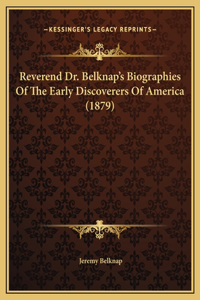 —KESSINGER'S LEGACY REPRINTS—

Reverend Dr. Belknap's Biographies Of The Early Discoverers Of America (1879)

Jeremy Belknap